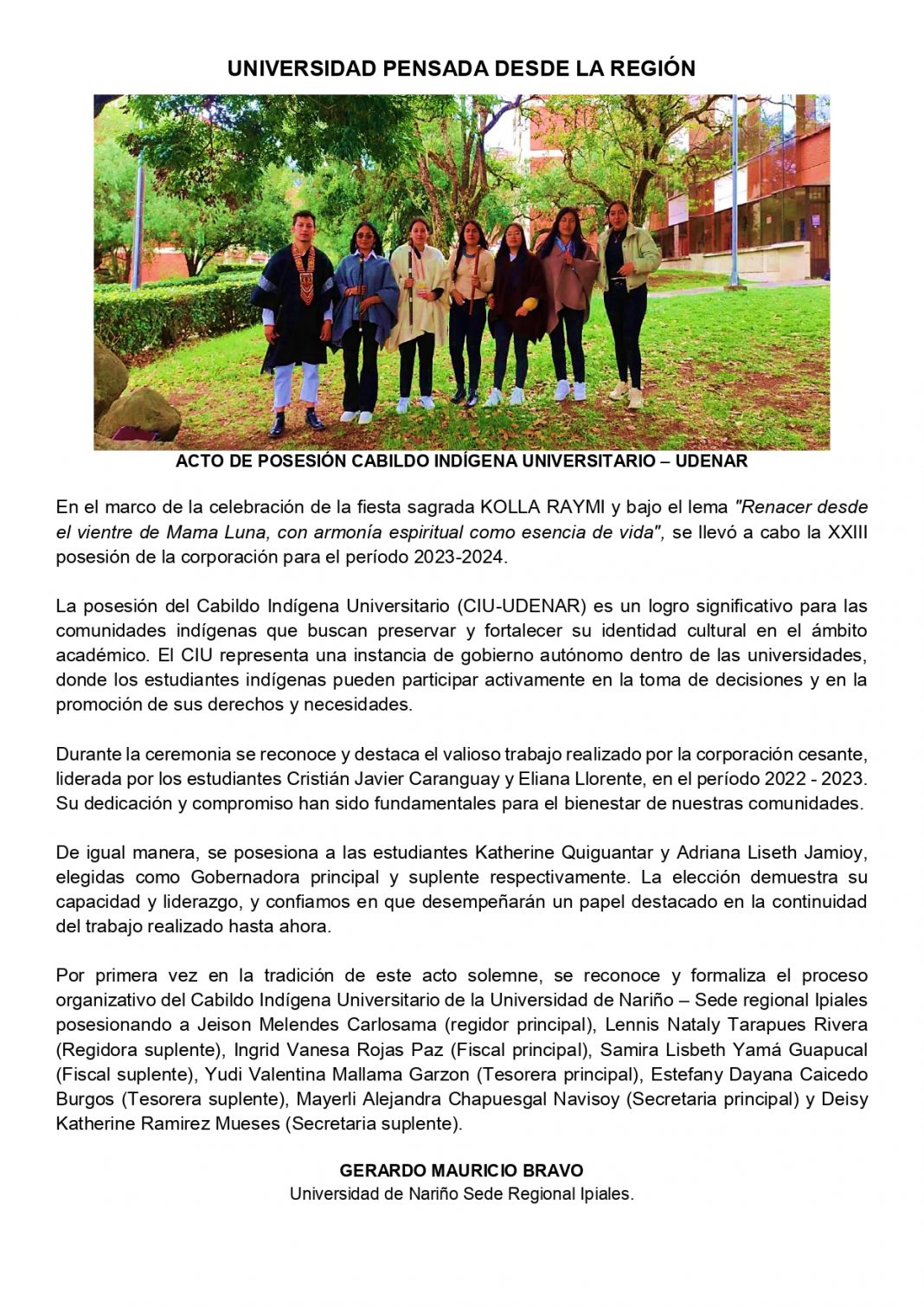 UNIVERSIDAD PENSADA DESDE LA REGIÓN

ACTO DE POSESIÓN CABILDO INDÍGENA UNIVERSITARIO – UDENAR

En el marco de la celebración de la fiesta sagrada KOLLA RAYMI y bajo el lema "Renacer desde el vientre de Mama Luna, con armonía espiritual como esencia de vida", se llevó a cabo la XXIII posesión de la corporación para el período 2023-2024.

La posesión del Cabildo Indígena Universitario (CIU-UDENAR) es un logro significativo para las comunidades indígenas que buscan preservar y fortalecer su identidad cultural en el ámbito académico. El CIU representa una instancia de gobierno autónomo dentro de las universidades, donde los estudiantes indígenas pueden participar activamente en la toma de decisiones y en la promoción de sus derechos y necesidades.

Durante la ceremonia se reconoce y destaca el valioso trabajo realizado por la corporación cesante, liderada por los estudiantes Cristián Javier Caranguay y Eliana Llorente, en el período 2022 - 2023. Su dedicación y compromiso han sido fundamentales para el bienestar de nuestras comunidades.

De igual manera, se posesiona a las estudiantes Katherine Quiguantar y Adriana Liseth Jamioy, elegidas como Gobernadora principal y suplente respectivamente. La elección demuestra su capacidad y liderazgo, y confiamos en que desempeñarán un papel destacado en la continuidad del trabajo realizado hasta ahora.

Por primera vez en la tradición de este acto solemne, se reconoce y formaliza el proceso organizativo del Cabildo Indígena Universitario de la Universidad de Nariño – Sede regional Ipiales posesionando a Jeison Melendes Carlosama (regidor principal), Lennis Nataly Tarapues Rivera (Regidora suplente), Ingrid Vanesa Rojas Paz (Fiscal principal), Samira Lisbeth Yamá Guapucal (Fiscal suplente), Yudi Valentina Mallama Garzon (Tesorera principal), Estefany Dayana Caicedo Burgos (Tesorera suplente), Mayerli Alejandra Chapuesgal Navisoy (Secretaria principal) y Deisy Katherine Ramirez Mueses (Secretaria suplente).

GERARDO MAURICIO BRAVO
Universidad de Nariño Sede Regional Ipiales.